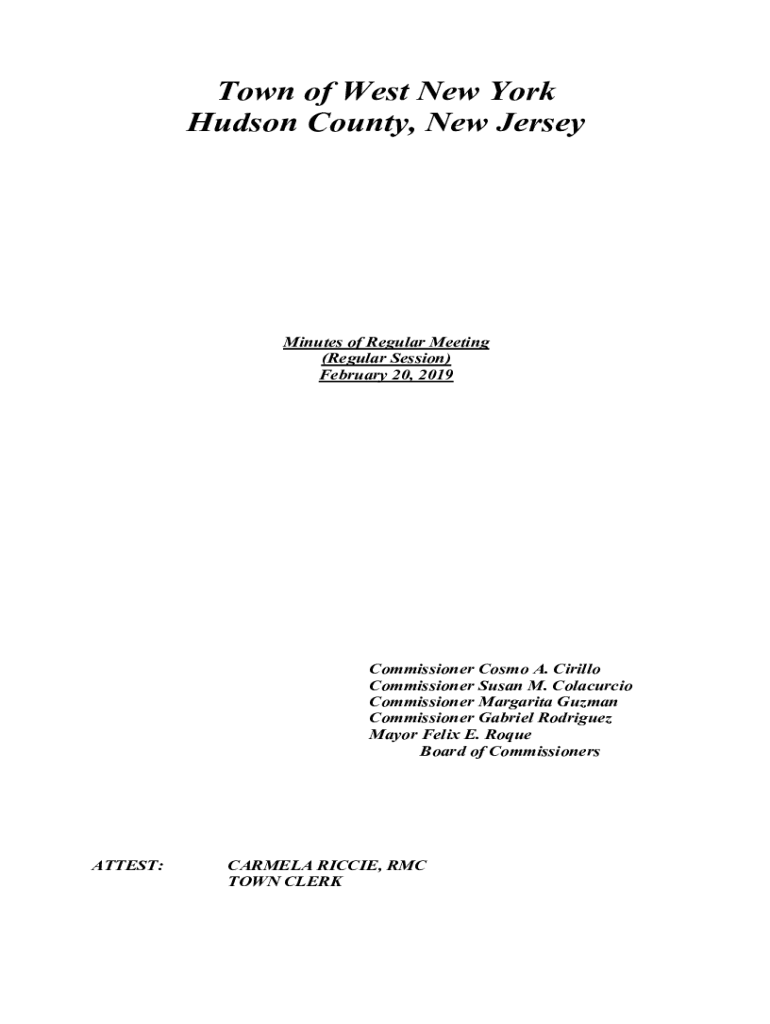 Town of West New York
Hudson County, New Jersey

Minutes of Regular Meeting
(Regular Session)
February 20, 2019

Commissioner Cosmo A. Cirillo
Commissioner Susan M. Colacurcio
Commissioner Margarita Guzman
Commissioner Gabriel Rodriguez
Mayor Felix E. Roque
Board of Commissioners

ATTEST: CARMELA RICCIE, RMC
TOWN CLERK